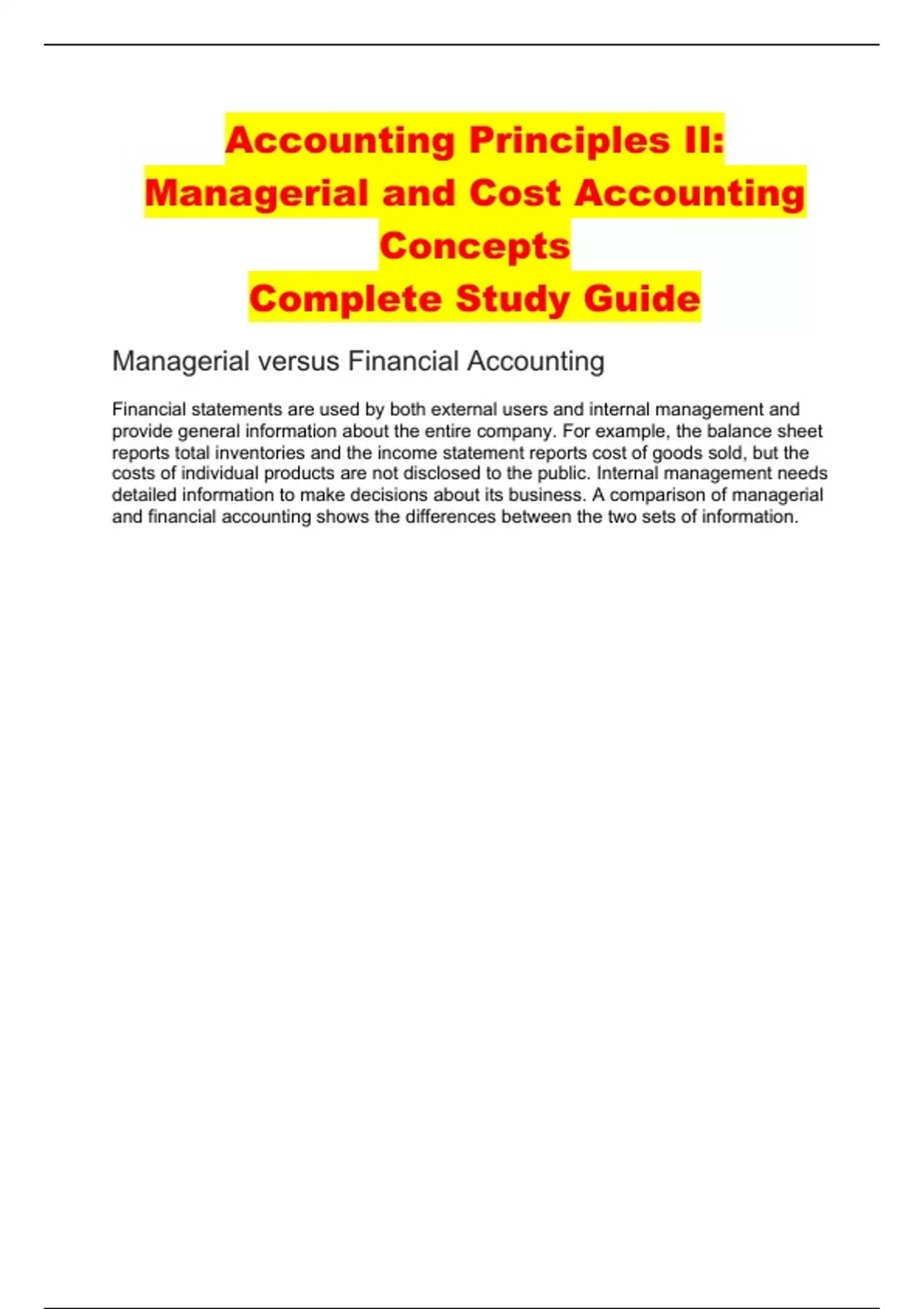 Accounting Principles II: Managerial and Cost Accounting Concepts
Complete Study Guide

Managerial versus Financial Accounting

Financial statements are used by both external users and internal management and provide general information about the entire company. For example, the balance sheet reports total inventories and the income statement reports cost of goods sold, but the costs of individual products are not disclosed to the public. Internal management needs detailed information to make decisions about its business. A comparison of managerial and financial accounting shows the differences between the two sets of information.